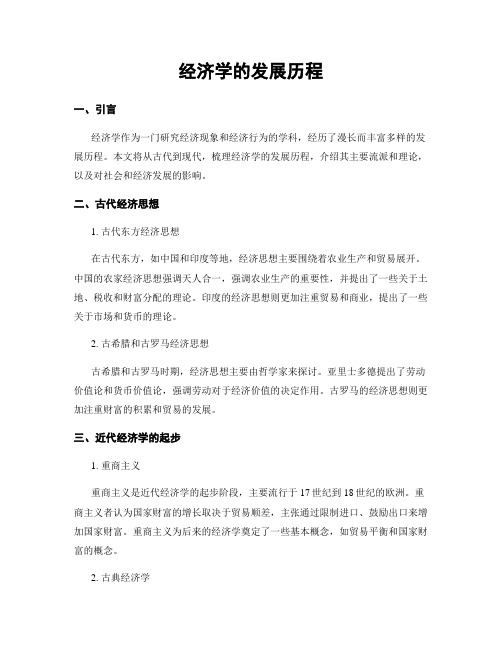 经济学的发展历程

一、引言

经济学作为一门研究经济现象和经济行为的学科，经历了漫长而丰富多样的发展历程。本文将从古代到现代，梳理经济学的发展历程，介绍其主要流派和理论，以及对社会和经济发展的影响。

二、古代经济思想

1. 古代东方经济思想

在古代东方，如中国和印度等地，经济思想主要围绕着农业生产和贸易展开。中国的农家经济思想强调天人合一，强调农业生产的重要性，并提出了一些关于土地、税收和财富分配的理论。印度的经济思想则更加注重贸易和商业，提出了一些关于市场和货币的理论。

2. 古希腊和古罗马经济思想

古希腊和古罗马时期，经济思想主要由哲学家来探讨。亚里士多德提出了劳动价值论和货币价值论，强调劳动对于经济价值的决定作用。古罗马的经济思想则更加注重财富的积累和贸易的发展。

三、近代经济学的起步

1. 重商主义

重商主义是近代经济学的起步阶段，主要流行于 17 世纪到 18 世纪的欧洲。重商主义者认为国家财富的增长取决于贸易顺差，主张通过限制进口、鼓励出口来增加国家财富。重商主义为后来的经济学奠定了一些基本概念，如贸易平衡和国家财富的概念。

2. 古典经济学